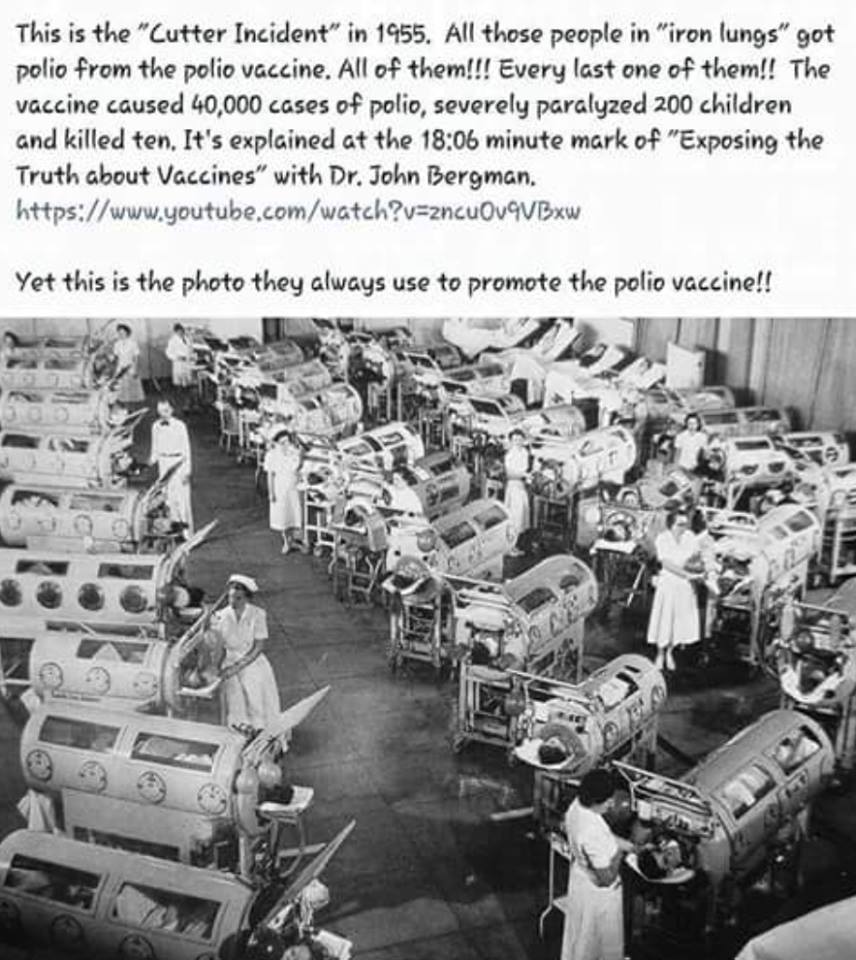 This is the "Cutter Incident" in 1955. All those people in "iron lungs" got polio from the polio vaccine. All of them!!! Every last one of them!! The vaccine caused 40,000 cases of polio, severely paralyzed 200 children and killed ten. It's explained at the 18:06 minute mark of "Exposing the Truth about Vaccines" with Dr. John Bergman.
https://www.youtube.com/watch?v=zncuOv9VBxw

Yet this is the photo they always use to promote the polio vaccine!!